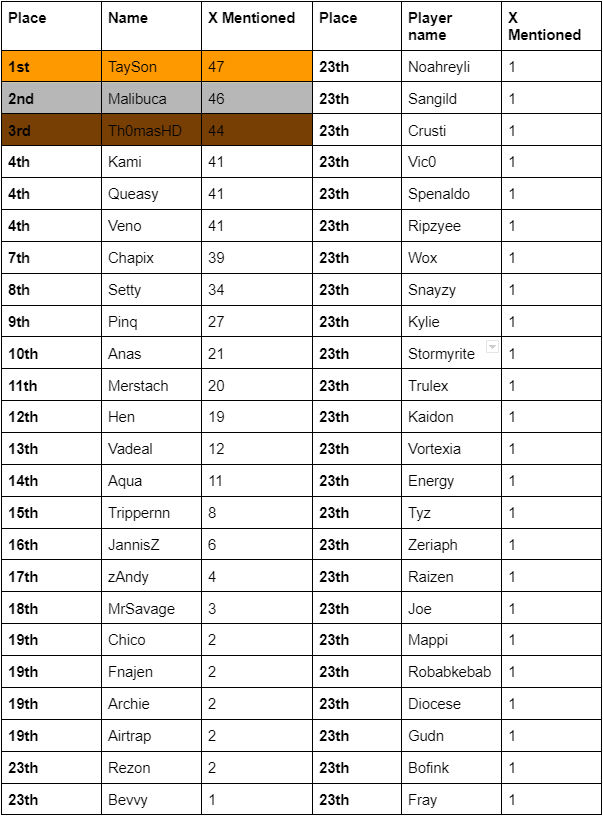 | Place | Name | X Mentioned | Place | Player name | X Mentioned |
|---|---|---|---|---|---|
| 1st | TaySon | 47 | 23th | Noahreyli | 1 |
| 2nd | Malibuca | 46 | 23th | Sangild | 1 |
| 3rd | Th0masHD | 44 | 23th | Crusti | 1 |
| 4th | Kami | 41 | 23th | Vic0 | 1 |
| 4th | Queasy | 41 | 23th | Spenaldo | 1 |
| 4th | Veno | 41 | 23th | Ripzyee | 1 |
| 7th | Chapix | 39 | 23th | Wox | 1 |
| 8th | Setty | 34 | 23th | Snayzy | 1 |
| 9th | Pinq | 27 | 23th | Kylie | 1 |
| 10th | Anas | 21 | 23th | Stormyrite | 1 |
| 11th | Merstach | 20 | 23th | Trulex | 1 |
| 12th | Hen | 19 | 23th | Kaidon | 1 |
| 13th | Vadeal | 12 | 23th | Vortexia | 1 |
| 14th | Aqua | 11 | 23th | Energy | 1 |
| 15th | Trippernn | 8 | 23th | Tyz | 1 |
| 16th | JannisZ | 6 | 23th | Zeriaph | 1 |
| 17th | zAndy | 4 | 23th | Raizen | 1 |
| 18th | MrSavage | 3 | 23th | Joe | 1 |
| 19th | Chico | 2 | 23th | Mappi | 1 |
| 19th | Fnajen | 2 | 23th | Robabkebab | 1 |
| 19th | Archie | 2 | 23th | Diocese | 1 |
| 19th | Airtrap | 2 | 23th | Gudn | 1 |
| 23th | Rezon | 2 | 23th | Bofink | 1 |
| 23th | Bevvy | 1 | 23th | Fray | 1 |